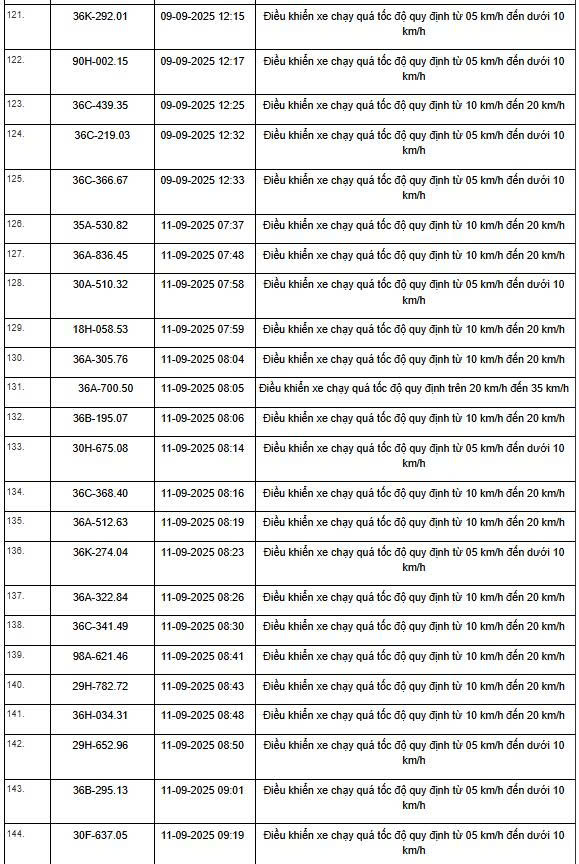 | | | | |
|---|---|---|---|
| 121. | 36K-292.01 | 09-09-2025 12:15 | Điều khiển xe chạy quá tốc độ quy định từ 05 km/h đến dưới 10 km/h |
| 122. | 90H-002.15 | 09-09-2025 12:17 | Điều khiển xe chạy quá tốc độ quy định từ 05 km/h đến dưới 10 km/h |
| 123. | 36C-439.35 | 09-09-2025 12:25 | Điều khiển xe chạy quá tốc độ quy định từ 10 km/h đến 20 km/h |
| 124. | 36C-219.03 | 09-09-2025 12:32 | Điều khiển xe chạy quá tốc độ quy định từ 05 km/h đến dưới 10 km/h |
| 125. | 36C-366.67 | 09-09-2025 12:33 | Điều khiển xe chạy quá tốc độ quy định từ 05 km/h đến dưới 10 km/h |
| 126. | 35A-530.82 | 11-09-2025 07:37 | Điều khiển xe chạy quá tốc độ quy định từ 10 km/h đến 20 km/h |
| 127. | 36A-836.45 | 11-09-2025 07:48 | Điều khiển xe chạy quá tốc độ quy định từ 10 km/h đến 20 km/h |
| 128. | 30A-510.32 | 11-09-2025 07:58 | Điều khiển xe chạy quá tốc độ quy định từ 05 km/h đến dưới 10 km/h |
| 129. | 18H-058.53 | 11-09-2025 07:59 | Điều khiển xe chạy quá tốc độ quy định từ 10 km/h đến 20 km/h |
| 130. | 36A-305.76 | 11-09-2025 08:04 | Điều khiển xe chạy quá tốc độ quy định từ 10 km/h đến 20 km/h |
| 131. | 36A-700.50 | 11-09-2025 08:05 | Điều khiển xe chạy quá tốc độ quy định trên 20 km/h đến 35 km/h |
| 132. | 36B-195.07 | 11-09-2025 08:06 | Điều khiển xe chạy quá tốc độ quy định từ 10 km/h đến 20 km/h |
| 133. | 30H-675.08 | 11-09-2025 08:14 | Điều khiển xe chạy quá tốc độ quy định từ 05 km/h đến dưới 10 km/h |
| 134. | 36C-368.40 | 11-09-2025 08:16 | Điều khiển xe chạy quá tốc độ quy định từ 10 km/h đến 20 km/h |
| 135. | 36A-512.63 | 11-09-2025 08:19 | Điều khiển xe chạy quá tốc độ quy định từ 10 km/h đến 20 km/h |
| 136. | 36K-274.04 | 11-09-2025 08:23 | Điều khiển xe chạy quá tốc độ quy định từ 05 km/h đến dưới 10 km/h |
| 137. | 36A-322.84 | 11-09-2025 08:26 | Điều khiển xe chạy quá tốc độ quy định từ 10 km/h đến 20 km/h |
| 138. | 36C-341.49 | 11-09-2025 08:30 | Điều khiển xe chạy quá tốc độ quy định từ 10 km/h đến 20 km/h |
| 139. | 98A-621.46 | 11-09-2025 08:41 | Điều khiển xe chạy quá tốc độ quy định từ 10 km/h đến 20 km/h |
| 140. | 29H-782.72 | 11-09-2025 08:43 | Điều khiển xe chạy quá tốc độ quy định từ 10 km/h đến 20 km/h |
| 141. | 36H-034.31 | 11-09-2025 08:48 | Điều khiển xe chạy quá tốc độ quy định từ 10 km/h đến 20 km/h |
| 142. | 29H-652.96 | 11-09-2025 08:50 | Điều khiển xe chạy quá tốc độ quy định từ 05 km/h đến dưới 10 km/h |
| 143. | 36B-295.13 | 11-09-2025 09:01 | Điều khiển xe chạy quá tốc độ quy định từ 05 km/h đến dưới 10 km/h |
| 144. | 30F-637.05 | 11-09-2025 09:19 | Điều khiển xe chạy quá tốc độ quy định từ 05 km/h đến dưới 10 km/h |